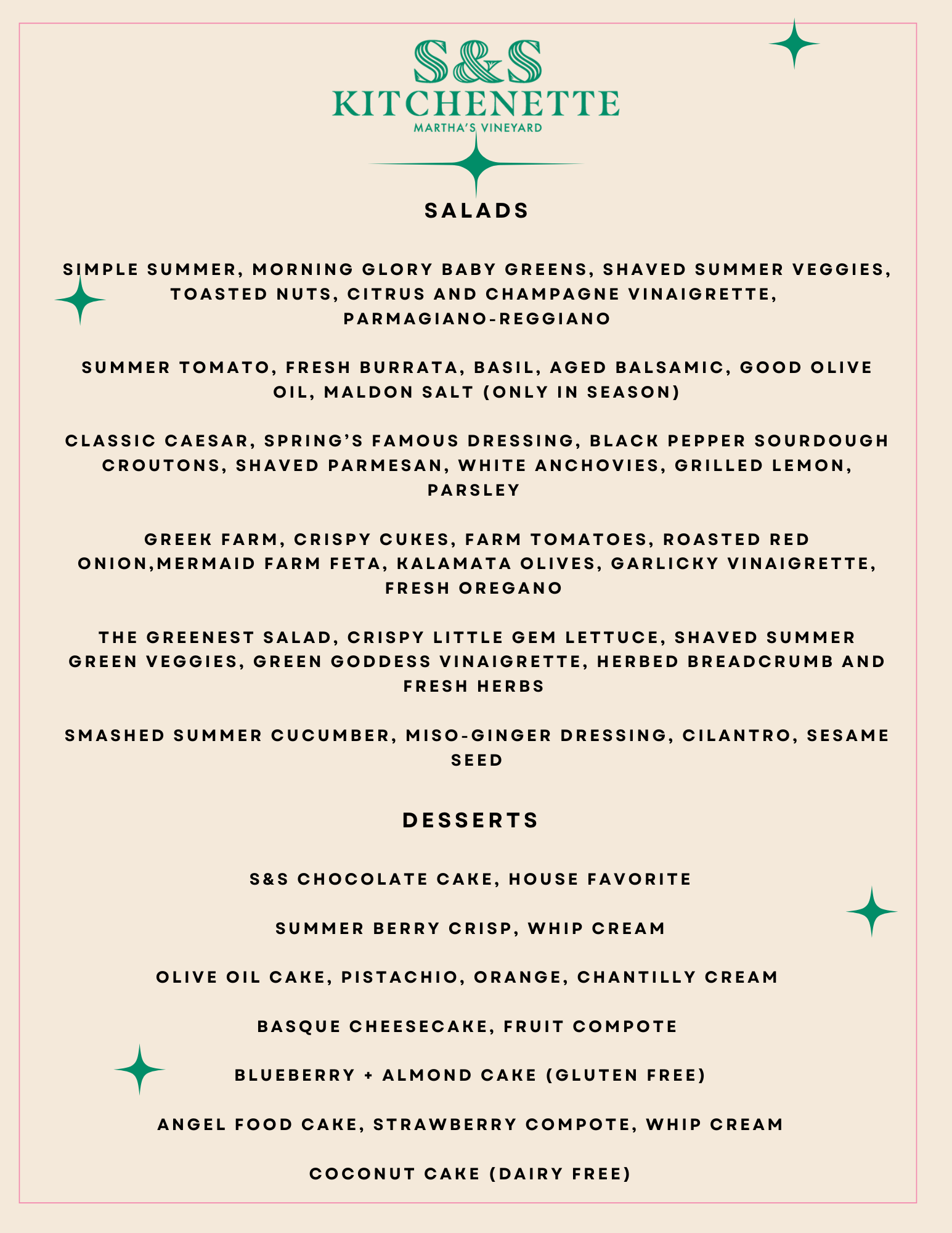 S&S
KITCHENETTE
MARTHA'S VINEYARD

SALADS

SIMPLE SUMMER, MORNING GLORY BABY GREENS, SHAVED SUMMER VEGGIES, TOASTED NUTS, CITRUS AND CHAMPAGNE VINAIGRETTE, PARMAGIANO-REGGIANO

SUMMER TOMATO, FRESH BURRATA, BASIL, AGED BALSAMIC, GOOD OLIVE OIL, MALDON SALT (ONLY IN SEASON)

CLASSIC CAESAR, SPRING'S FAMOUS DRESSING, BLACK PEPPER SOURDOUGH CROUTONS, SHAVED PARMESAN, WHITE ANCHOVIES, GRILLED LEMON, PARSLEY

GREEK FARM, CRISPY CUKES, FARM TOMATOES, ROASTED RED ONION,MERMAID FARM FETA, KALAMATA OLIVES, GARLICKY VINAIGRETTE, FRESH OREGANO

THE GREENEST SALAD, CRISPY LITTLE GEM LETTUCE, SHAVED SUMMER GREEN VEGGIES, GREEN GODDESS VINAIGRETTE, HERBED BREADCRUMB AND FRESH HERBS

SMASHED SUMMER CUCUMBER, MISO-GINGER DRESSING, CILANTRO, SESAME SEED

DESSERTS

S&S CHOCOLATE CAKE, HOUSE FAVORITE

SUMMER BERRY CRISP, WHIP CREAM

OLIVE OIL CAKE, PISTACHIO, ORANGE, CHANTILLY CREAM

BASQUE CHEESECAKE, FRUIT COMPOTE

BLUEBERRY + ALMOND CAKE (GLUTEN FREE)

ANGEL FOOD CAKE, STRAWBERRY COMPOTE, WHIP CREAM

COCONUT CAKE (DAIRY FREE)